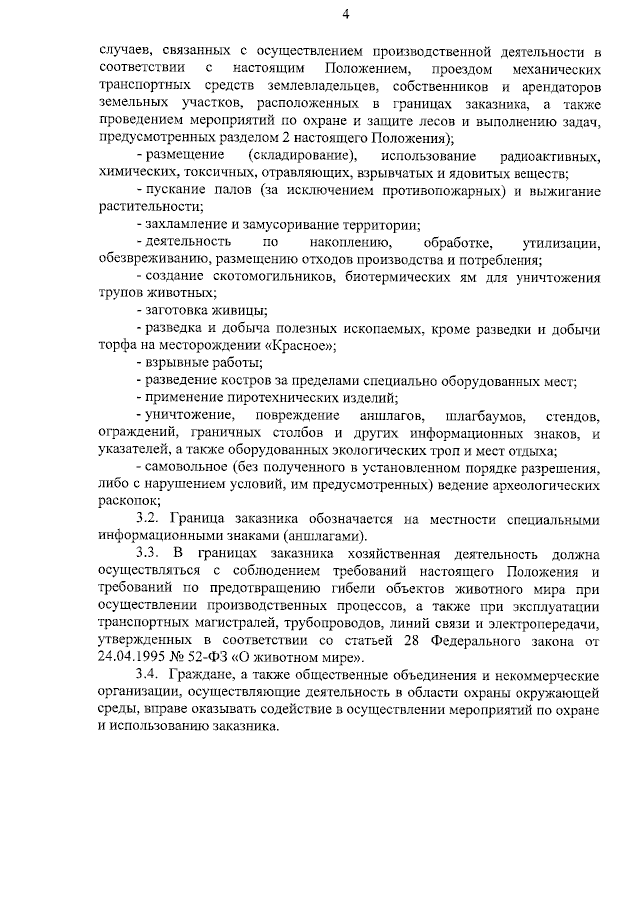 4

случаев, связанных с осуществлением производственной деятельности в соответствии с настоящим Положением, проездом механических транспортных средств землевладельцев, собственников и арендаторов земельных участков, расположенных в границах заказника, а также проведением мероприятий по охране и защите лесов и выполнению задач, предусмотренных разделом 2 настоящего Положения);

- размещение (складирование), использование радиоактивных, химических, токсичных, отравляющих, взрывчатых и ядовитых веществ;

- пускание палов (за исключением противопожарных) и выжигание растительности;

- захламление и замусоривание территории;

- деятельность по накоплению, обработке, утилизации, обезвреживанию, размещению отходов производства и потребления;

- создание скотомогильников, биотермических ям для уничтожения трупов животных;

- заготовка живицы;

- разведка и добыча полезных ископаемых, кроме разведки и добычи торфа на месторождении «Красное»;

- взрывные работы;

- разведение костров за пределами специально оборудованных мест;

- применение пиротехнических изделий;

- уничтожение, повреждение аншлагов, шлагбаумов, стендов, ограждений, граничных столбов и других информационных знаков, и указателей, а также оборудованных экологических троп и мест отдыха;

- самовольное (без полученного в установленном порядке разрешения, либо с нарушением условий, им предусмотренных) ведение археологических раскопок;

3.2. Граница заказника обозначается на местности специальными информационными знаками (аншлагами).

3.3. В границах заказника хозяйственная деятельность должна осуществляться с соблюдением требований настоящего Положения и требований по предотвращению гибели объектов животного мира при осуществлении производственных процессов, а также при эксплуатации транспортных магистралей, трубопроводов, линий связи и электропередачи, утвержденных в соответствии со статьей 28 Федерального закона от 24.04.1995 № 52-ФЗ «О животном мире».

3.4. Граждане, а также общественные объединения и некоммерческие организации, осуществляющие деятельность в области охраны окружающей среды, вправе оказывать содействие в осуществлении мероприятий по охране и использованию заказника.